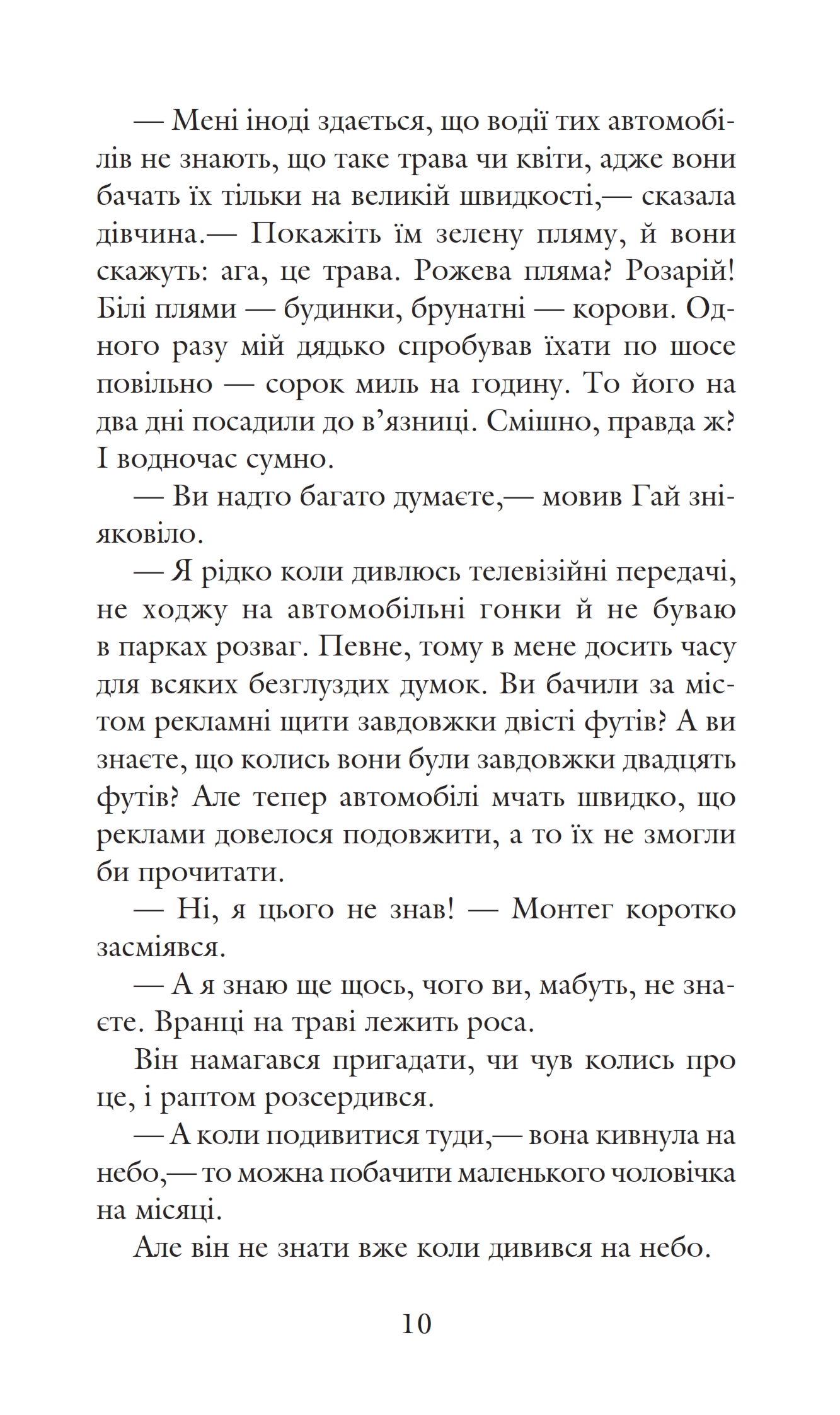 — Мені іноді здається, що водії тих автомобілів не знають, що таке трава чи квіти, адже вони бачать їх тільки на великій швидкості,— сказала дівчина.— Покажіть їм зелену пляму, й вони скажуть: ага, це трава. Рожева пляма? Розарій! Білі плями — будинки, брунатні — корови. Одного разу мій дядько спробував їхати по шосе повільно — сорок миль на годину. То його на два дні посадили до в’язниці. Смішно, правда ж? І водночас сумно.

— Ви надто багато думаєте,— мовив Гай зніяковіло.

— Я рідко коли дивлюсь телевізійні передачі, не ходжу на автомобільні гонки й не буваю в парках розваг. Певне, тому в мене досить часу для всяких безглуздих думок. Ви бачили за містом рекламні щити завдовжки двісті футів? А ви знаєте, що колись вони були завдовжки двадцять футів? Але тепер автомобілі мчать швидко, що реклами довелося подовжити, а то їх не змогли би прочитати.

— Ні, я цього не знав! — Монтег коротко засміявся.

— А я знаю ще щось, чого ви, мабуть, не знаєте. Вранці на траві лежить роса.

Він намагався пригадати, чи чув колись про це, і раптом розсердився.

— А коли подивитися туди,— вона кивнула на небо,— то можна побачити маленького чоловічка на місяці.

Але він не знати вже коли дивився на небо.

10